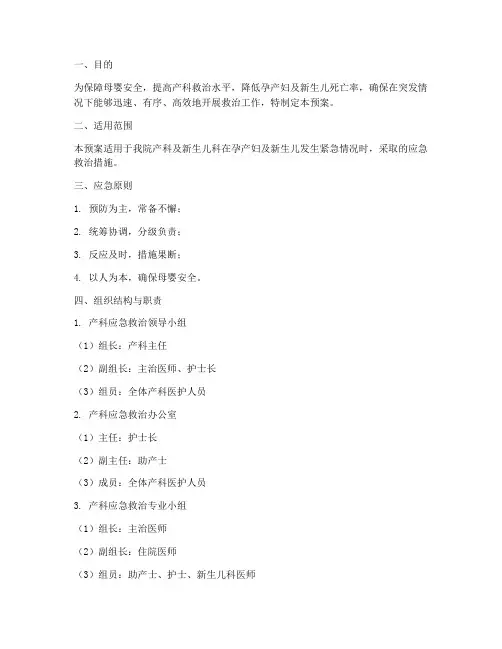 一、目的

为保障母婴安全，提高产科救治水平，降低孕产妇及新生儿死亡率，确保在突发情况下能够迅速、有序、高效地开展救治工作，特制定本预案。

二、适用范围

本预案适用于我院产科及新生儿科在孕产妇及新生儿发生紧急情况时，采取的应急救治措施。

三、应急原则

1. 预防为主，常备不懈；

2. 统筹协调，分级负责；

3. 反应及时，措施果断；

4. 以人为本，确保母婴安全。

四、组织结构与职责

1. 产科应急救治领导小组

（1）组长：产科主任

（2）副组长：主治医师、护士长

（3）组员：全体产科医护人员

2. 产科应急救治办公室

（1）主任：护士长

（2）副主任：助产士

（3）成员：全体产科医护人员

3. 产科应急救治专业小组

（1）组长：主治医师

（2）副组长：住院医师

（3）组员：助产士、护士、新生儿科医师